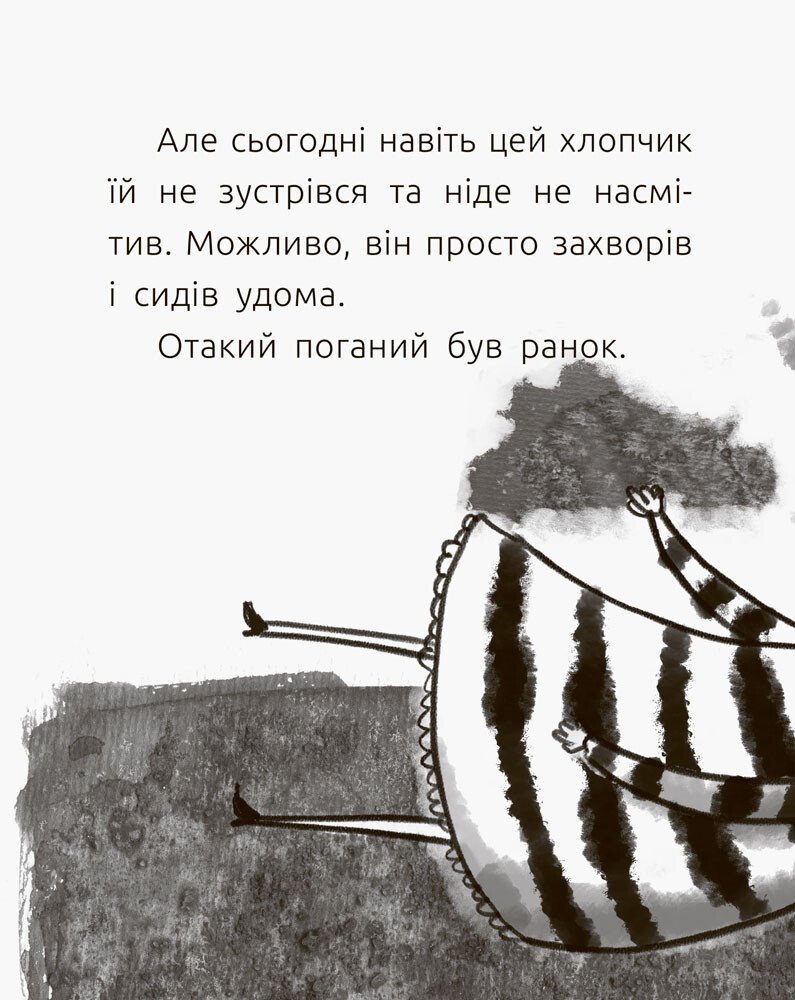 Але сьогодні навіть цей хлопчик їй не зустрівся та ніде не насмітив. Можливо, він просто захворів і сидів удома.

Отакий поганий був ранок.